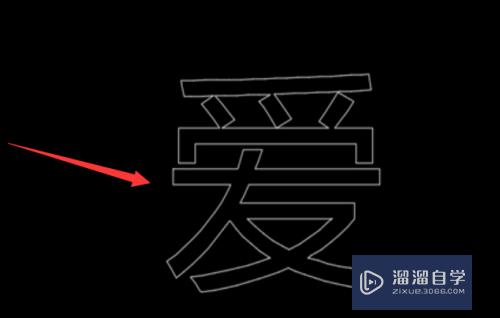 爱

溜溜自学
ZIXUE.3D66.COM